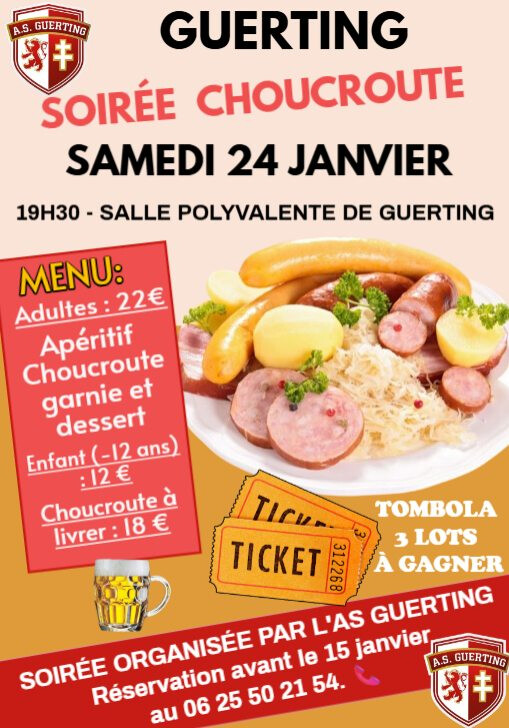 A.S. GUERTING

GUERTING

SOIRÉE CHOUCROUTE

SAMEDI 24 JANVIER

19H30 - SALLE POLYVALENTE DE GUERTING

MENU:

Adultes : 22€

Apéritif Choucroute garnie et dessert

Enfant (-12 ans) : 12 €

Choucroute à livrer : 18 €

TICKET

TICKET 312268

TOMBOLA
3 LOTS
À GAGNER

SOIRÉE ORGANISÉE PAR L'AS GUERTING
Réservation avant le 15 janvier
au 06 25 50 21 54.

A.S. GUERTING